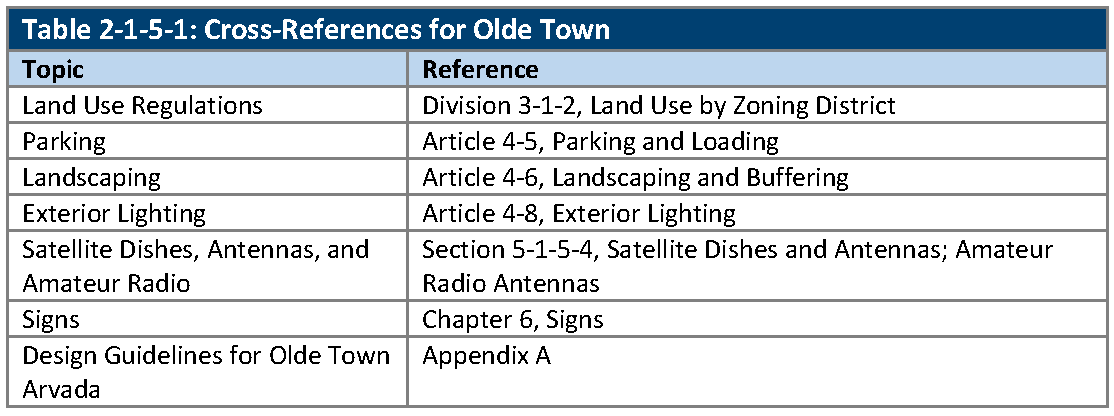 Table 2-1-5-1: Cross-References for Olde Town

| Topic | Reference |
|---|---|
| Land Use Regulations | Division 3-1-2, Land Use by Zoning District |
| Parking | Article 4-5, Parking and Loading |
| Landscaping | Article 4-6, Landscaping and Buffering |
| Exterior Lighting | Article 4-8, Exterior Lighting |
| Satellite Dishes, Antennas, and Amateur Radio | Section 5-1-5-4, Satellite Dishes and Antennas; Amateur Radio Antennas |
| Signs | Chapter 6, Signs |
| Design Guidelines for Olde Town Arvada | Appendix A |